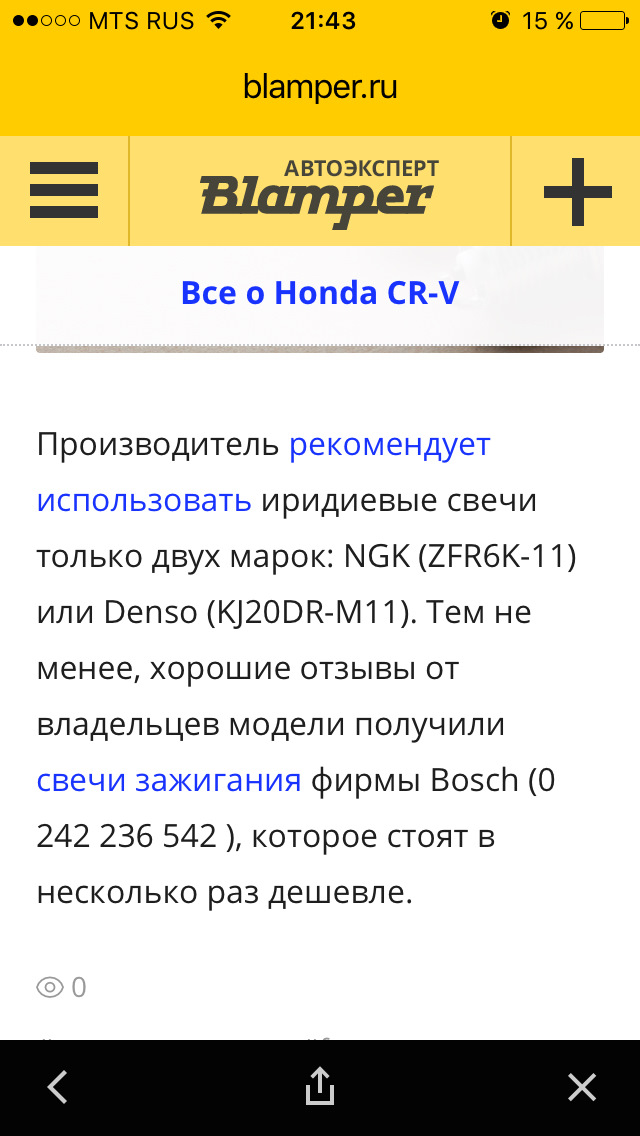 MTS RUS 21:43 15 %

blamper.ru

АВТОЭКСПЕРТ Blamper

Все о Honda CR-V

Производитель рекомендует использовать иридиевые свечи только двух марок: NGK (ZFR6K-11) или Denso (KJ20DR-M11). Тем не менее, хорошие отзывы от владельцев модели получили свечи зажигания фирмы Bosch (0 242 236 542 ), которое стоят в несколько раз дешевле.

0